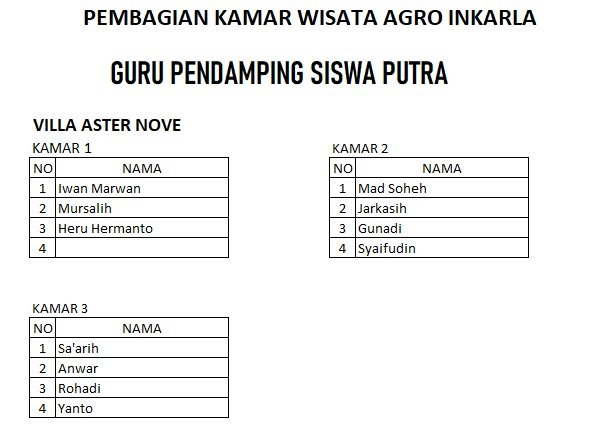 PEMBAGIAN KAMAR WISATA AGRO INKARLA

GURU PENDAMPING SISWA PUTRA

VILLA ASTER NOVE

KAMAR 1

| NO | NAMA |
|---|---|
| 1 | Iwan Marwan |
| 2 | Mursalih |
| 3 | Heru Hermanto |
| 4 | |

KAMAR 2

| NO | NAMA |
|---|---|
| 1 | Mad Soheh |
| 2 | Jarkasih |
| 3 | Gunadi |
| 4 | Syaifudin |

KAMAR 3

| NO | NAMA |
|---|---|
| 1 | Sa'arih |
| 2 | Anwar |
| 3 | Rohadi |
| 4 | Yanto |